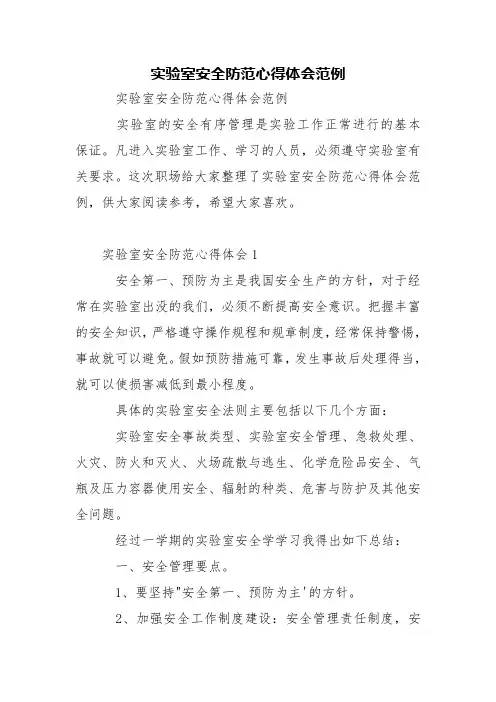 实验室安全防范心得体会范例

实验室安全防范心得体会范例

实验室的安全有序管理是实验工作正常进行的基本保证。凡进入实验室工作、学习的人员，必须遵守实验室有关要求。这次职场给大家整理了实验室安全防范心得体会范例，供大家阅读参考，希望大家喜欢。

实验室安全防范心得体会1

安全第一、预防为主是我国安全生产的方针，对于经常在实验室出没的我们，必须不断提高安全意识。把握丰富的安全知识，严格遵守操作规程和规章制度，经常保持警惕，事故就可以避免。假如预防措施可靠，发生事故后处理得当，就可以使损害减低到最小程度。

具体的实验室安全法则主要包括以下几个方面：

实验室安全事故类型、实验室安全管理、急救处理、火灾、防火和灭火、火场疏散与逃生、化学危险品安全、气瓶及压力容器使用安全、辐射的种类、危害与防护及其他安全问题。

经过一学期的实验室安全学学习我得出如下总结：

一、安全管理要点。

1、要坚持"安全第一、预防为主'的方针。

2、加强安全工作制度建设：安全管理责任制度，安